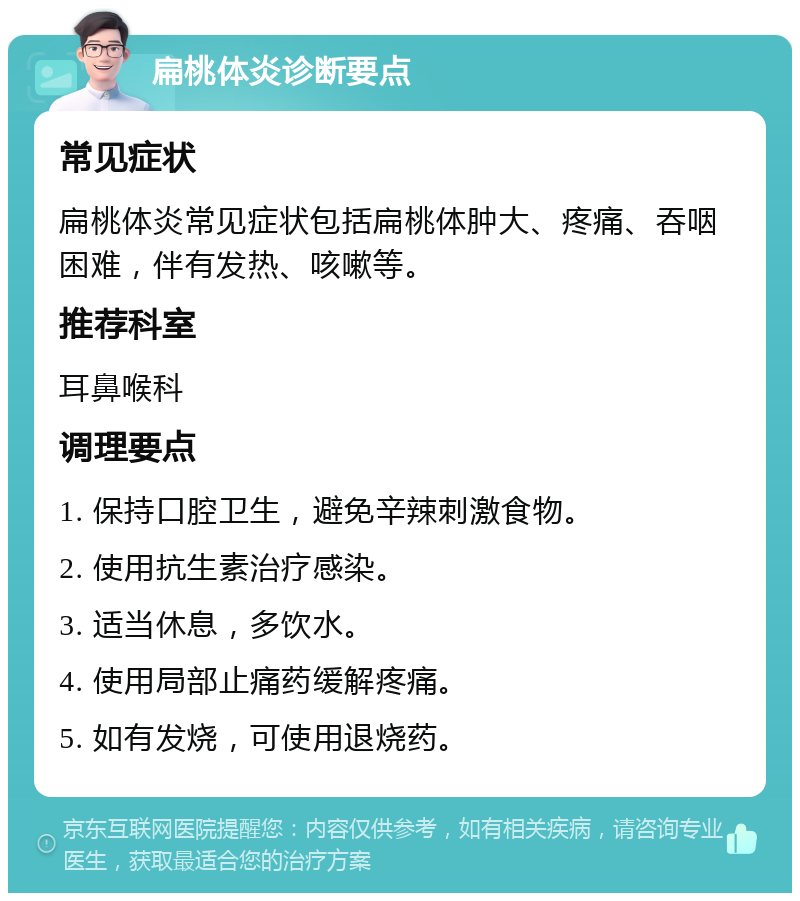 扁桃体炎诊断要点

常见症状

扁桃体炎常见症状包括扁桃体肿大、疼痛、吞咽困难，伴有发热、咳嗽等。

推荐科室

耳鼻喉科

调理要点

1. 保持口腔卫生，避免辛辣刺激食物。

2. 使用抗生素治疗感染。

3. 适当休息，多饮水。

4. 使用局部止痛药缓解疼痛。

5. 如有发烧，可使用退烧药。

京东互联网医院提醒您：内容仅供参考，如有相关疾病，请咨询专业医生，获取最适合您的治疗方案